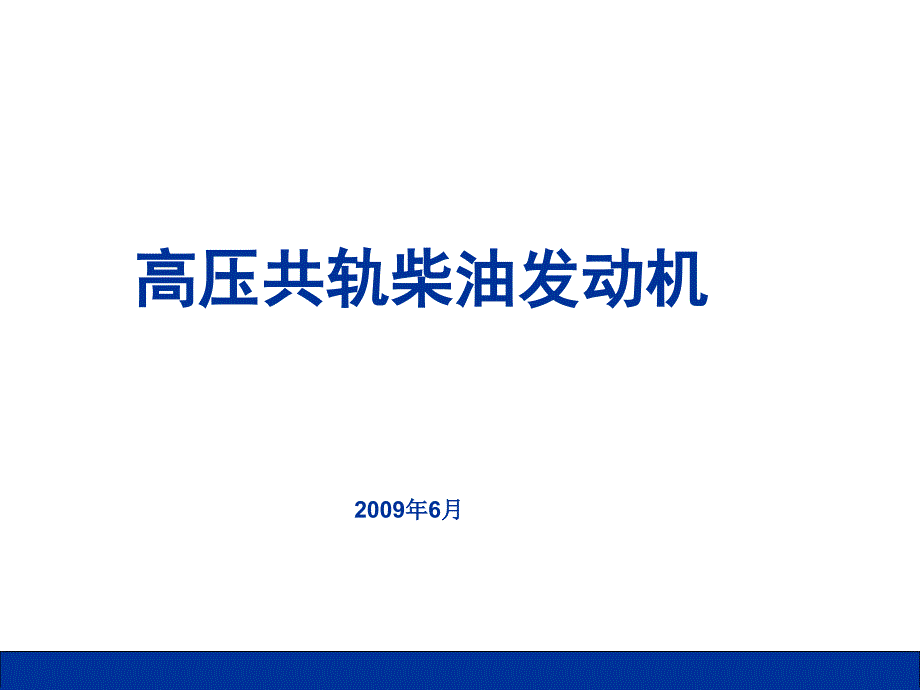 高压共轨柴油发动机

2009年6月